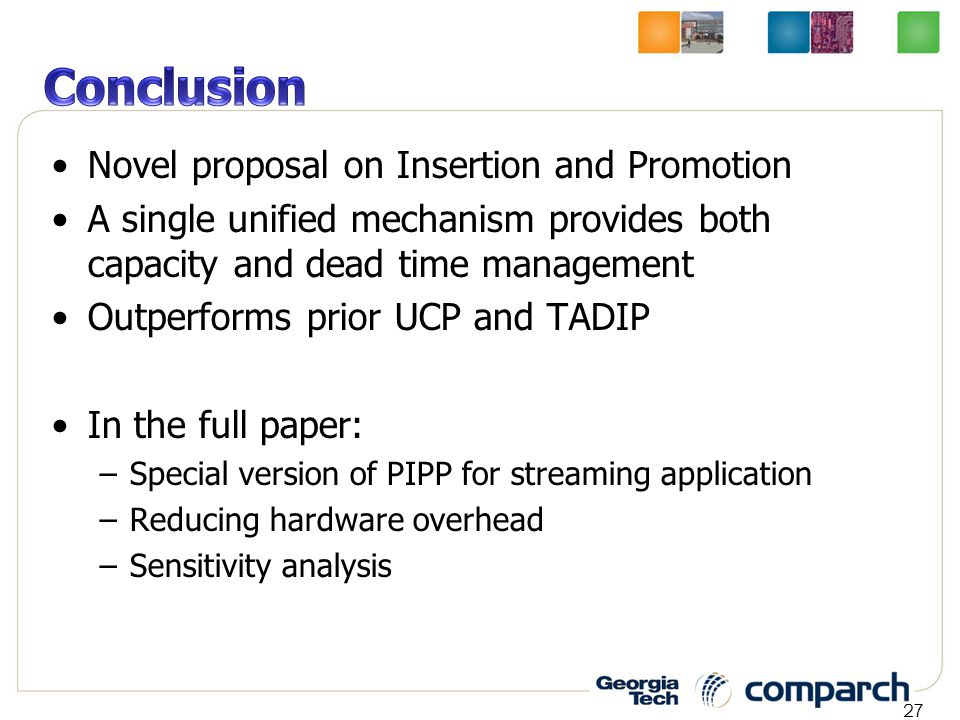 Conclusion

• Novel proposal on Insertion and Promotion
• A single unified mechanism provides both capacity and dead time management
• Outperforms prior UCP and TADIP

• In the full paper:
– Special version of PIPP for streaming application
– Reducing hardware overhead
– Sensitivity analysis

Georgia Tech comparch

27